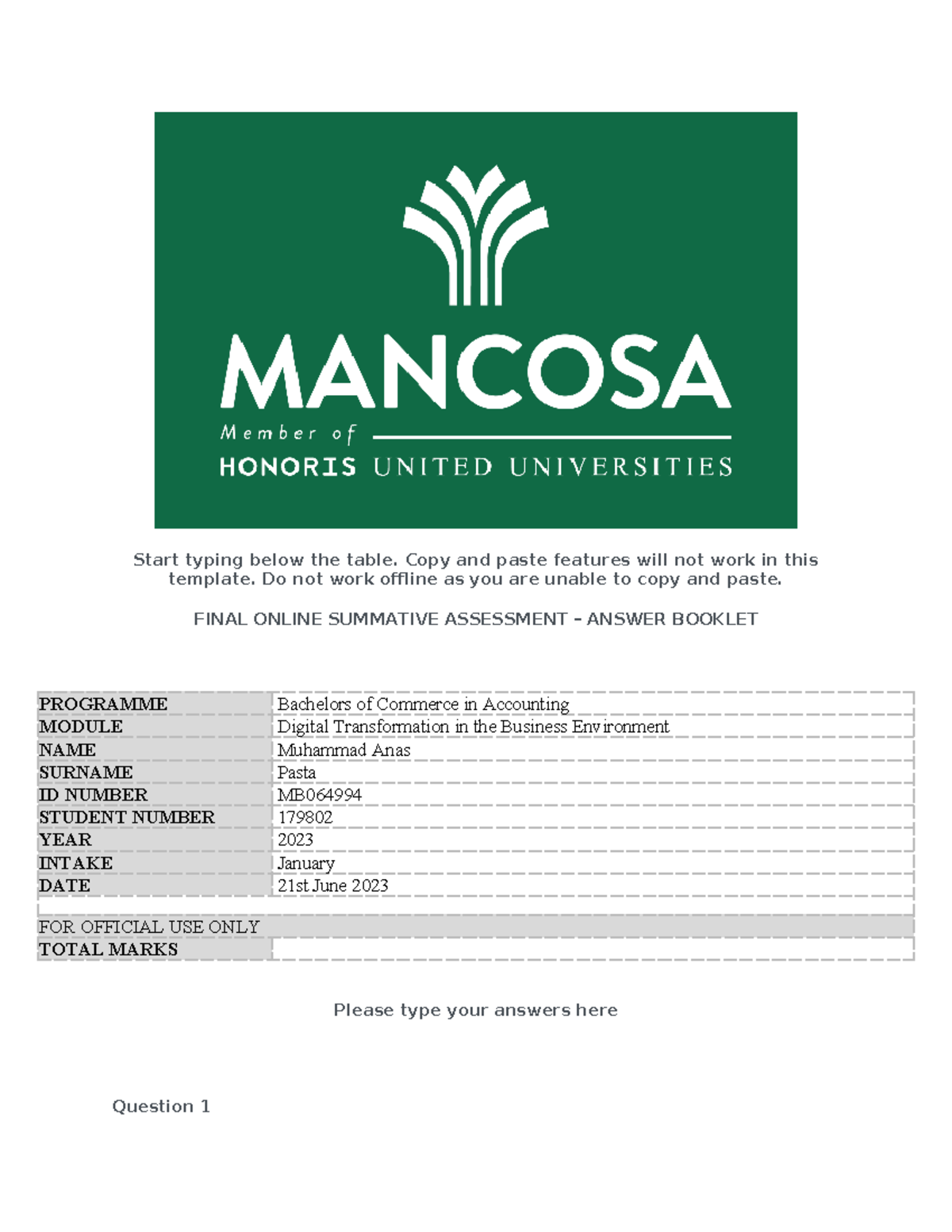 MANCOSA
Member of
HONORIS UNITED UNIVERSITIES

Start typing below the table. Copy and paste features will not work in this template. Do not work offline as you are unable to copy and paste.

FINAL ONLINE SUMMATIVE ASSESSMENT – ANSWER BOOKLET

| PROGRAMME | Bachelors of Commerce in Accounting |
|---|---|
| MODULE | Digital Transformation in the Business Environment |
| NAME | Muhammad Anas |
| SURNAME | Pasta |
| ID NUMBER | MB064994 |
| STUDENT NUMBER | 179802 |
| YEAR | 2023 |
| INTAKE | January |
| DATE | 21st June 2023 |
| | |
| FOR OFFICIAL USE ONLY | |
| TOTAL MARKS | |

Please type your answers here

Question 1